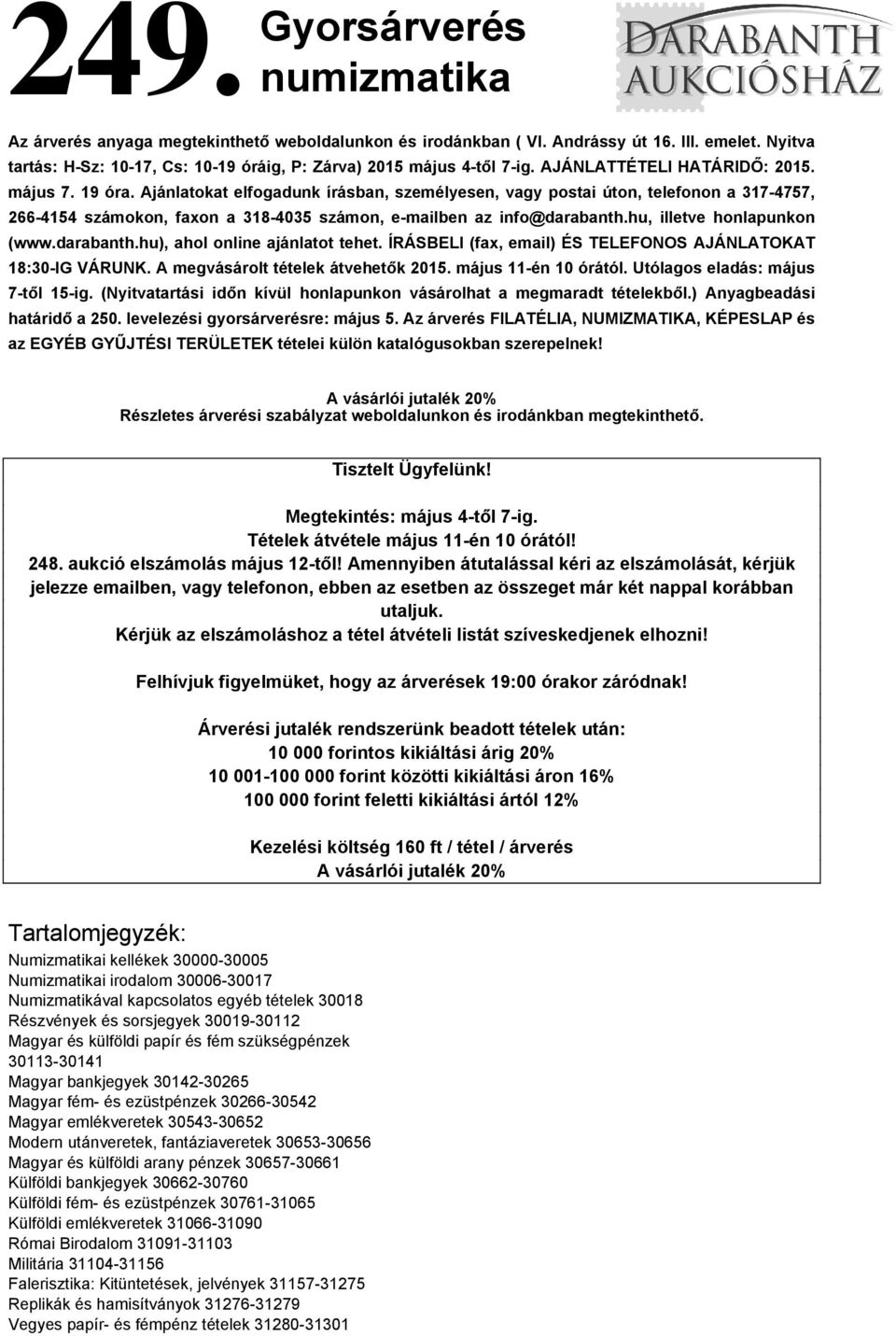 249. Gyorsárverés numizmatika

DARABANTH AUKCIÓSHÁZ

Az árverés anyaga megtekinthető weboldalunkon és irodánkban ( VI. Andrássy út 16. III. emelet. Nyitva tartás: H-Sz: 10-17, Cs: 10-19 óráig, P: Zárva) 2015 május 4-től 7-ig. AJÁNLATTÉTELI HATÁRIDŐ: 2015. május 7. 19 óra. Ajánlatokat elfogadunk írásban, személyesen, vagy postai úton, telefonon a 317-4757, 266-4154 számokon, faxon a 318-4035 számon, e-mailben az info@darabanth.hu, illetve honlapunkon (www.darabanth.hu), ahol online ajánlatot tehet. ÍRÁSBELI (fax, email) ÉS TELEFONOS AJÁNLATOKAT 18:30-IG VÁRUNK. A megvásárolt tételek átvehetők 2015. május 11-én 10 órától. Utólagos eladás: május 7-től 15-ig. (Nyitvatartási időn kívül honlapunkon vásárolhat a megmaradt tételekből.) Anyagbeadási határidő a 250. levelezési gyorsárverésre: május 5. Az árverés FILATÉLIA, NUMIZMATIKA, KÉPESLAP és az EGYÉB GYŰJTÉSI TERÜLETEK tételei külön katalógusokban szerepelnek!

A vásárlói jutalék 20%
Részletes árverési szabályzat weboldalunkon és irodánkban megtekinthető.

Tisztelt Ügyfelünk!

Megtekintés: május 4-től 7-ig.
Tételek átvétele május 11-én 10 órától!
248. aukció elszámolás május 12-től! Amennyiben átutalással kéri az elszámolását, kérjük jelezze emailben, vagy telefonon, ebben az esetben az összeget már két nappal korábban utaljuk.
Kérjük az elszámoláshoz a tétel átvételi listát szíveskedjenek elhozni!

Felhívjuk figyelmüket, hogy az árverések 19:00 órakor záródnak!

Árverési jutalék rendszerünk beadott tételek után:
10 000 forintos kikiáltási árig 20%
10 001-100 000 forint közötti kikiáltási áron 16%
100 000 forint feletti kikiáltási ártól 12%

Kezelési költség 160 ft / tétel / árverés
A vásárlói jutalék 20%

Tartalomjegyzék:
Numizmatikai kellékek 30000-30005
Numizmatikai irodalom 30006-30017
Numizmatikával kapcsolatos egyéb tételek 30018
Részvények és sorsjegyek 30019-30112
Magyar és külföldi papír és fém szükségpénzek 30113-30141
Magyar bankjegyek 30142-30265
Magyar fém- és ezüstpénzek 30266-30542
Magyar emlékveretek 30543-30652
Modern utánveretek, fantáziaveretek 30653-30656
Magyar és külföldi arany pénzek 30657-30661
Külföldi bankjegyek 30662-30760
Külföldi fém- és ezüstpénzek 30761-31065
Külföldi emlékveretek 31066-31090
Római Birodalom 31091-31103
Militária 31104-31156
Falerisztika: Kitüntetések, jelvények 31157-31275
Replikák és hamisítványok 31276-31279
Vegyes papír- és fémpénz tételek 31280-31301